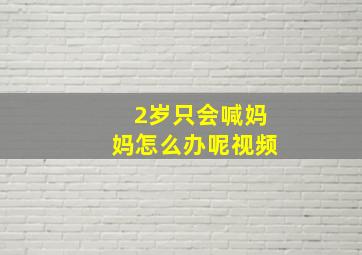 2岁只会喊妈妈怎么办呢视频